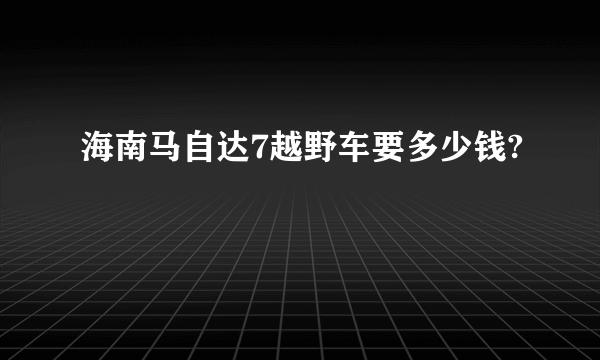 海南马自达7越野车要多少钱?